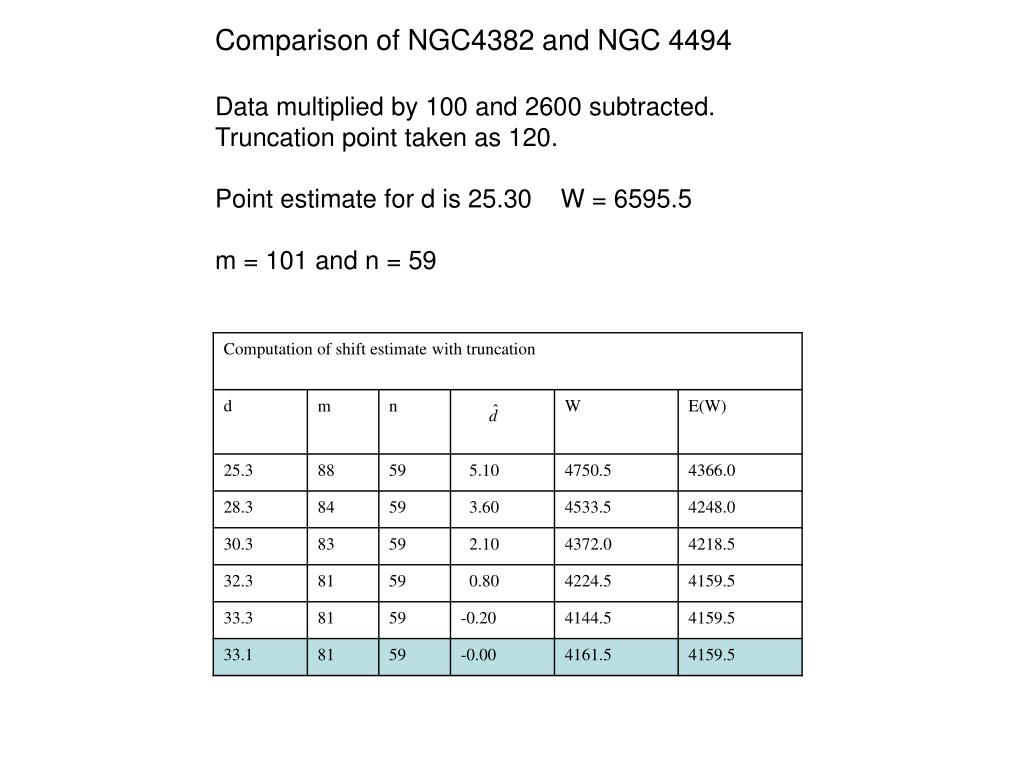 Comparison of NGC4382 and NGC 4494

Data multiplied by 100 and 2600 subtracted.
Truncation point taken as 120.

Point estimate for d is 25.30    W = 6595.5

m = 101 and n = 59

Computation of shift estimate with truncation

| d | m | n | $\hat{d}$ | W | E(W) |
|---|---|---|---|---|---|
| 25.3 | 88 | 59 | 5.10 | 4750.5 | 4366.0 |
| 28.3 | 84 | 59 | 3.60 | 4533.5 | 4248.0 |
| 30.3 | 83 | 59 | 2.10 | 4372.0 | 4218.5 |
| 32.3 | 81 | 59 | 0.80 | 4224.5 | 4159.5 |
| 33.3 | 81 | 59 | -0.20 | 4144.5 | 4159.5 |
| 33.1 | 81 | 59 | -0.00 | 4161.5 | 4159.5 |